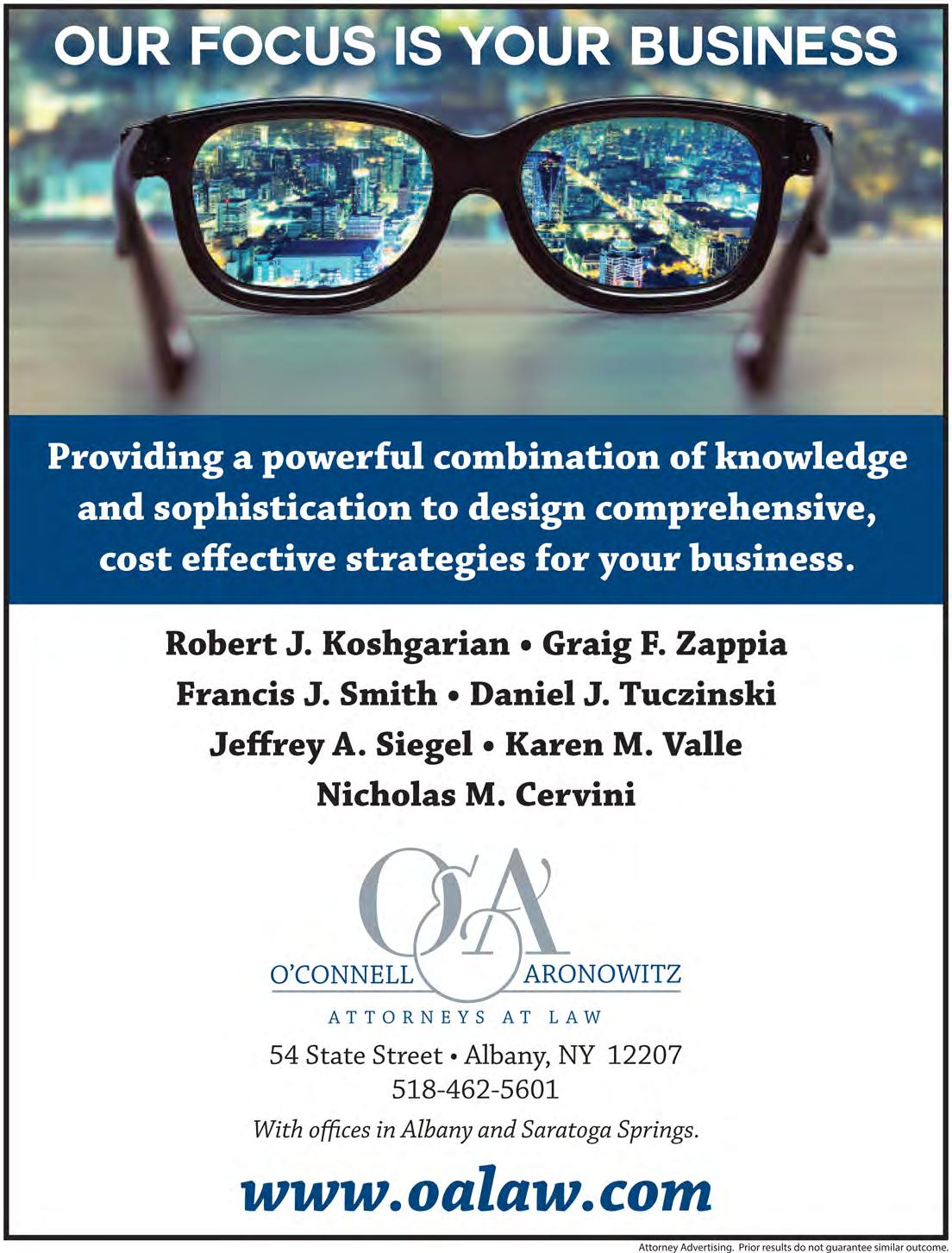 OUR FOCUS IS YOUR BUSINESS

Providing a powerful combination of knowledge and sophistication to design comprehensive, cost effective strategies for your business.

Robert J. Koshgarian • Graig F. Zappia
Francis J. Smith • Daniel J. Tuczinski
Jeffrey A. Siegel • Karen M. Valle
Nicholas M. Cervini

O&A

O'CONNELL ARONOWITZ

ATTORNEYS AT LAW

54 State Street • Albany, NY 12207
518-462-5601

With offices in Albany and Saratoga Springs.

www.oalaw.com

Attorney Advertising. Prior results do not guarantee similar outcome.